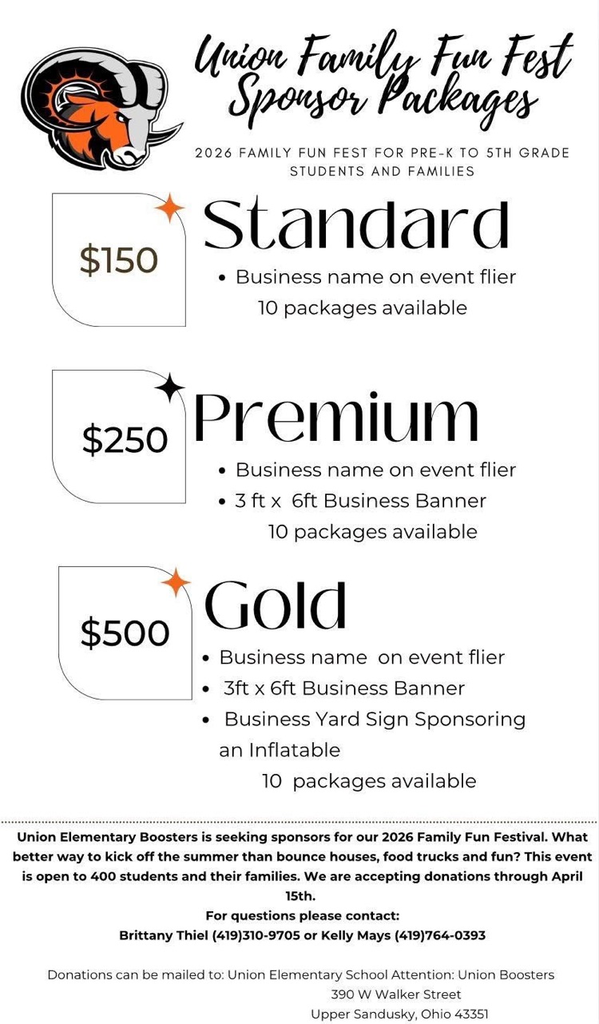 Union Family Fun Fest
Sponsor Packages

2026 FAMILY FUN FEST FOR PRE-K TO 5TH GRADE STUDENTS AND FAMILIES

$150

Standard

• Business name on event flier
10 packages available

$250

Premium

• Business name on event flier
• 3 ft x 6ft Business Banner
10 packages available

$500

Gold

• Business name on event flier
• 3ft x 6ft Business Banner
• Business Yard Sign Sponsoring an Inflatable
10 packages available

Union Elementary Boosters is seeking sponsors for our 2026 Family Fun Festival. What better way to kick off the summer than bounce houses, food trucks and fun? This event is open to 400 students and their families. We are accepting donations through April 15th.

For questions please contact:
Brittany Thiel (419)310-9705 or Kelly Mays (419)764-0393

Donations can be mailed to: Union Elementary School Attention: Union Boosters
390 W Walker Street
Upper Sandusky, Ohio 43351